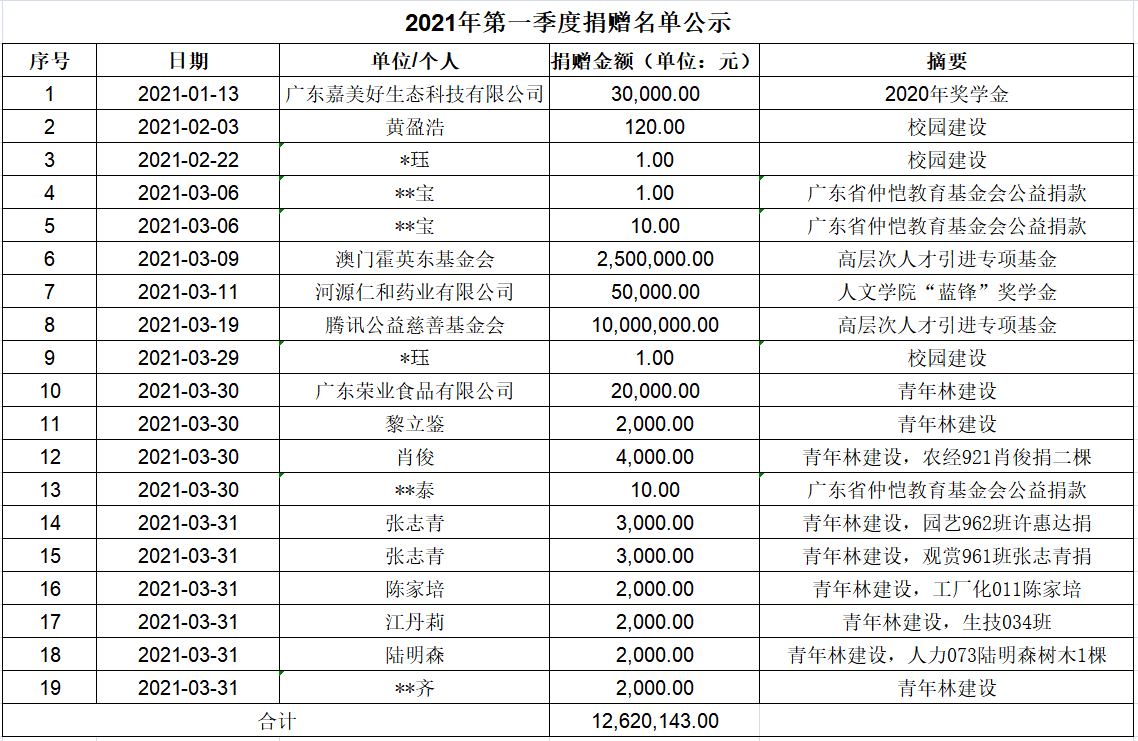 2021年第一季度捐赠名单公示

| 序号 | 日期 | 单位/个人 | 捐赠金额（单位：元） | 摘要 |
|---|---|---|---|---|
| 1 | 2021-01-13 | 广东嘉美好生态科技有限公司 | 30,000.00 | 2020年奖学金 |
| 2 | 2021-02-03 | 黄盈浩 | 120.00 | 校园建设 |
| 3 | 2021-02-22 | *珏 | 1.00 | 校园建设 |
| 4 | 2021-03-06 | **宝 | 1.00 | 广东省仲恺教育基金会公益捐款 |
| 5 | 2021-03-06 | **宝 | 10.00 | 广东省仲恺教育基金会公益捐款 |
| 6 | 2021-03-09 | 澳门霍英东基金会 | 2,500,000.00 | 高层次人才引进专项基金 |
| 7 | 2021-03-11 | 河源仁和药业有限公司 | 50,000.00 | 人文学院“蓝锋”奖学金 |
| 8 | 2021-03-19 | 腾讯公益慈善基金会 | 10,000,000.00 | 高层次人才引进专项基金 |
| 9 | 2021-03-29 | *珏 | 1.00 | 校园建设 |
| 10 | 2021-03-30 | 广东荣业食品有限公司 | 20,000.00 | 青年林建设 |
| 11 | 2021-03-30 | 黎立鉴 | 2,000.00 | 青年林建设 |
| 12 | 2021-03-30 | 肖俊 | 4,000.00 | 青年林建设，农经921肖俊捐二棵 |
| 13 | 2021-03-30 | **泰 | 10.00 | 广东省仲恺教育基金会公益捐款 |
| 14 | 2021-03-31 | 张志青 | 3,000.00 | 青年林建设，园艺962班许惠达捐 |
| 15 | 2021-03-31 | 张志青 | 3,000.00 | 青年林建设，观赏961班张志青捐 |
| 16 | 2021-03-31 | 陈家培 | 2,000.00 | 青年林建设，工厂化011陈家培 |
| 17 | 2021-03-31 | 江丹莉 | 2,000.00 | 青年林建设，生技034班 |
| 18 | 2021-03-31 | 陆明森 | 2,000.00 | 青年林建设，人力073陆明森树木1棵 |
| 19 | 2021-03-31 | **齐 | 2,000.00 | 青年林建设 |
| 合计 | | | 12,620,143.00 | |